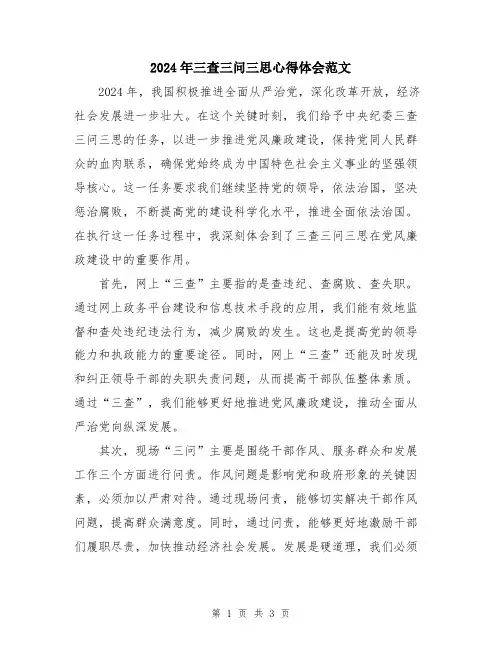 2024年三查三问三思心得体会范文

2024年，我国积极推进全面从严治党，深化改革开放，经济社会发展进一步壮大。在这个关键时刻，我们给予中央纪委三查三问三思的任务，以进一步推进党风廉政建设，保持党同人民群众的血肉联系，确保党始终成为中国特色社会主义事业的坚强领导核心。这一任务要求我们继续坚持党的领导，依法治国，坚决惩治腐败，不断提高党的建设科学化水平，推进全面依法治国。在执行这一任务过程中，我深刻体会到了三查三问三思在党风廉政建设中的重要作用。

首先，网上“三查”主要指的是查违纪、查腐败、查失职。通过网上政务平台建设和信息技术手段的应用，我们能有效地监督和查处违纪违法行为，减少腐败的发生。这也是提高党的领导能力和执政能力的重要途径。同时，网上“三查”还能及时发现和纠正领导干部的失职失责问题，从而提高干部队伍整体素质。通过“三查”，我们能够更好地推进党风廉政建设，推动全面从严治党向纵深发展。

其次，现场“三问”主要是围绕干部作风、服务群众和发展工作三个方面进行问责。作风问题是影响党和政府形象的关键因素，必须加以严肃对待。通过现场问责，能够切实解决干部作风问题，提高群众满意度。同时，通过问责，能够更好地激励干部们履职尽责，加快推动经济社会发展。发展是硬道理，我们必须

第 1 页 共 3 页